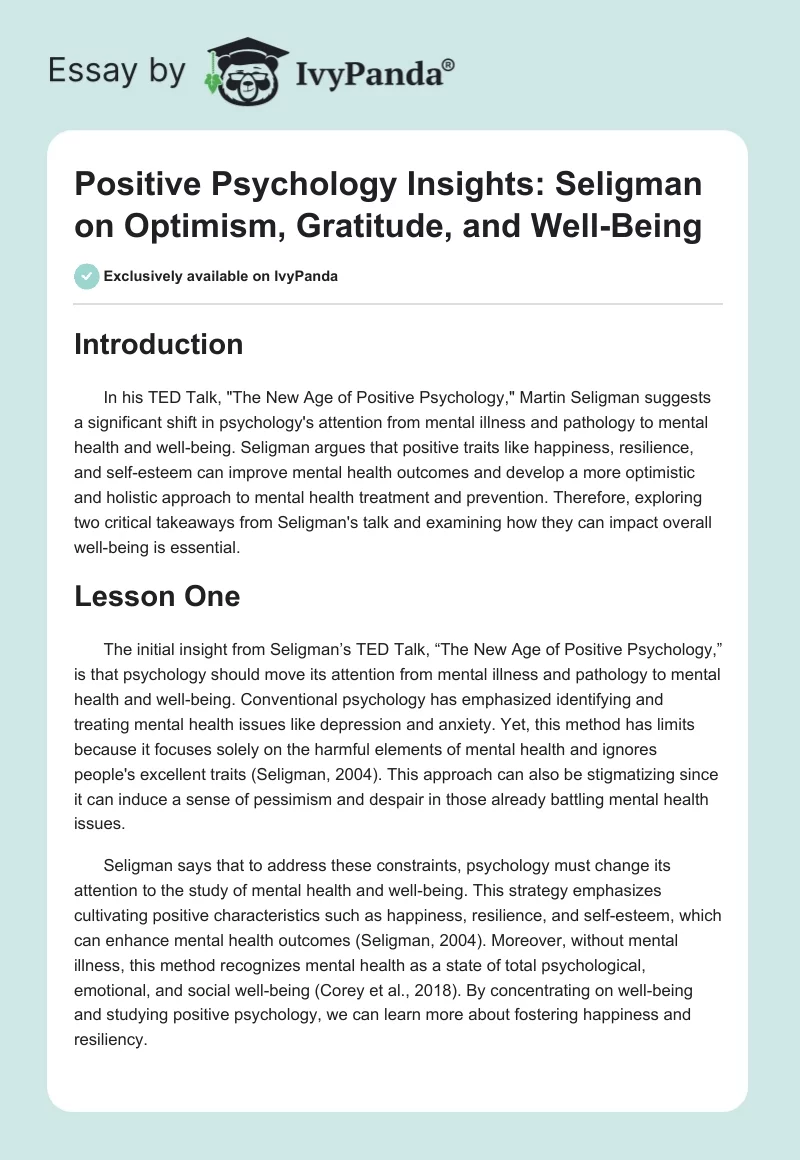 Essay by IvyPanda®

Positive Psychology Insights: Seligman on Optimism, Gratitude, and Well-Being

Exclusively available on IvyPanda

Introduction

In his TED Talk, "The New Age of Positive Psychology," Martin Seligman suggests a significant shift in psychology's attention from mental illness and pathology to mental health and well-being. Seligman argues that positive traits like happiness, resilience, and self-esteem can improve mental health outcomes and develop a more optimistic and holistic approach to mental health treatment and prevention. Therefore, exploring two critical takeaways from Seligman's talk and examining how they can impact overall well-being is essential.

Lesson One

The initial insight from Seligman's TED Talk, "The New Age of Positive Psychology," is that psychology should move its attention from mental illness and pathology to mental health and well-being. Conventional psychology has emphasized identifying and treating mental health issues like depression and anxiety. Yet, this method has limits because it focuses solely on the harmful elements of mental health and ignores people's excellent traits (Seligman, 2004). This approach can also be stigmatizing since it can induce a sense of pessimism and despair in those already battling mental health issues.

Seligman says that to address these constraints, psychology must change its attention to the study of mental health and well-being. This strategy emphasizes cultivating positive characteristics such as happiness, resilience, and self-esteem, which can enhance mental health outcomes (Seligman, 2004). Moreover, without mental illness, this method recognizes mental health as a state of total psychological, emotional, and social well-being (Corey et al., 2018). By concentrating on well-being and studying positive psychology, we can learn more about fostering happiness and resiliency.